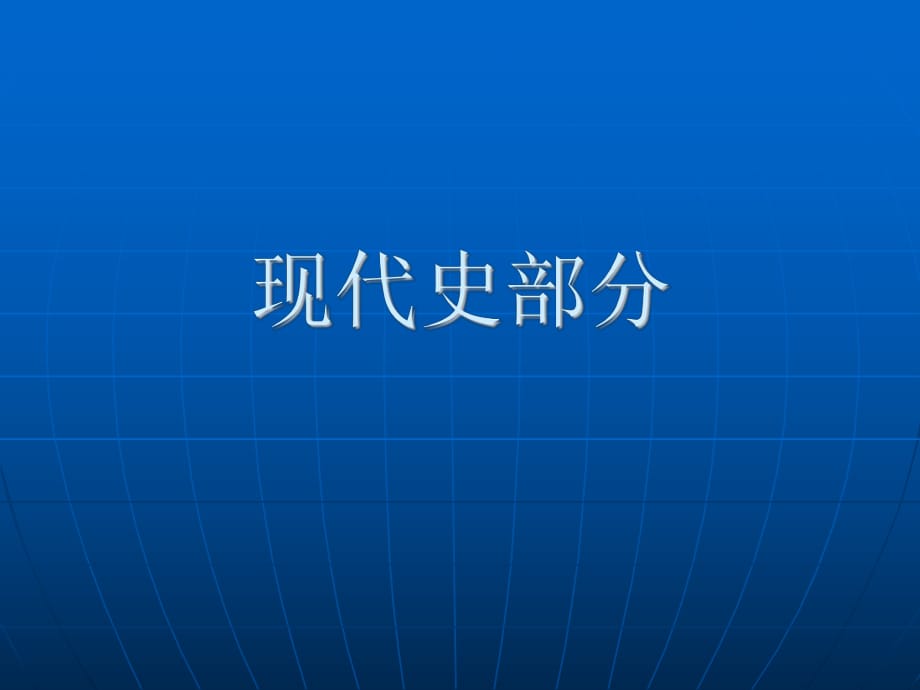 现代史部分